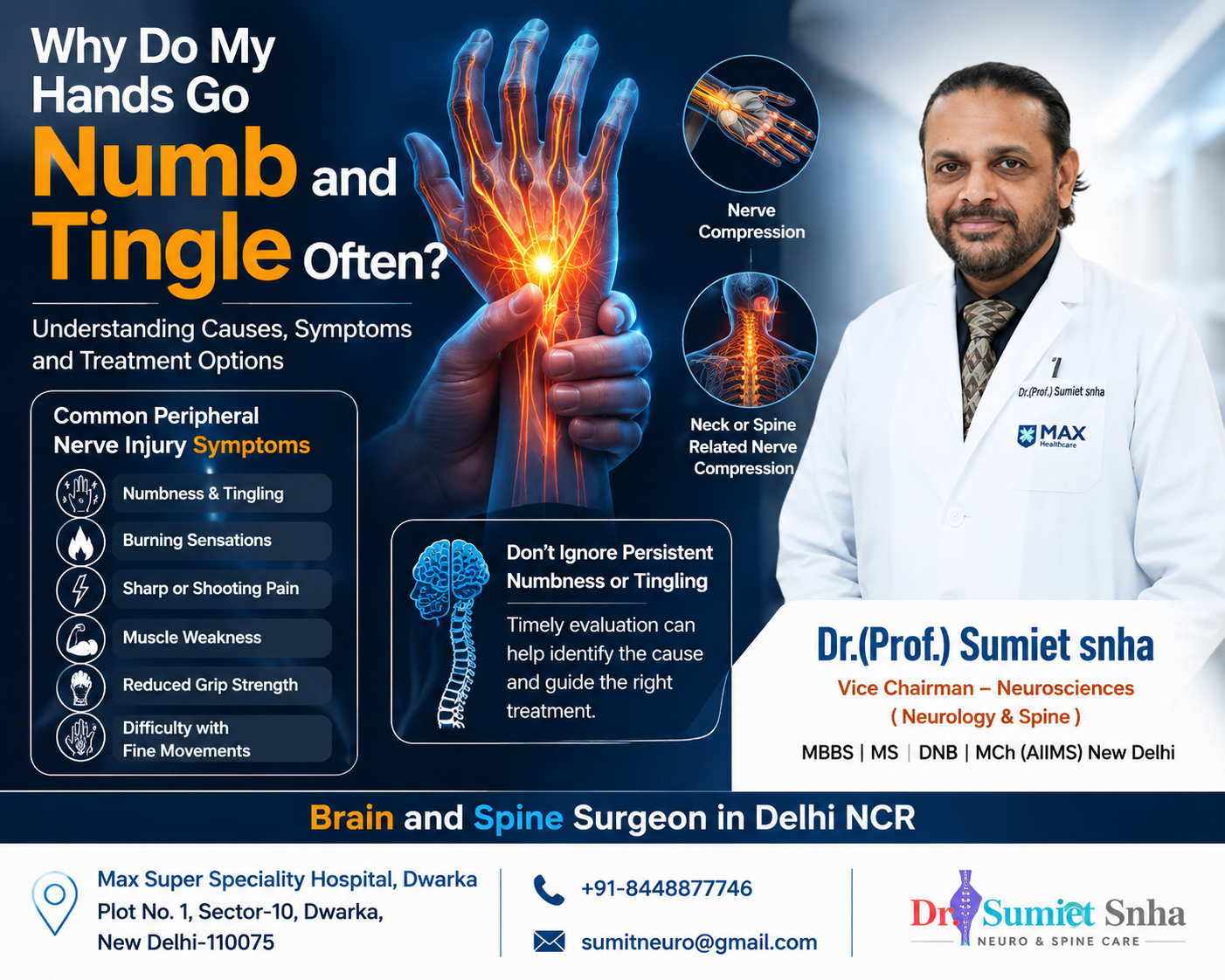 Why Do My Hands Go Numb and Tingle Often?

Understanding Causes, Symptoms and Treatment Options

Common Peripheral Nerve Injury Symptoms

Numbness & Tingling
Burning Sensations
Sharp or Shooting Pain
Muscle Weakness
Reduced Grip Strength
Difficulty with Fine Movements

Nerve Compression

Neck or Spine Related Nerve Compression

Don't Ignore Persistent Numbness or Tingling

Timely evaluation can help identify the cause and guide the right treatment.

Dr.(Prof.) Sumiet snha

MAX Healthcare

Dr.(Prof.) Sumiet snha

Vice Chairman – Neurosciences
( Neurology & Spine )

MBBS | MS | DNB | MCh (AIIMS) New Delhi

Brain and Spine Surgeon in Delhi NCR

Max Super Speciality Hospital, Dwarka
Plot No. 1, Sector-10, Dwarka,
New Delhi-110075

+91-8448877746

sumitneuro@gmail.com

Dr. Sumiet Snha
NEURO & SPINE CARE